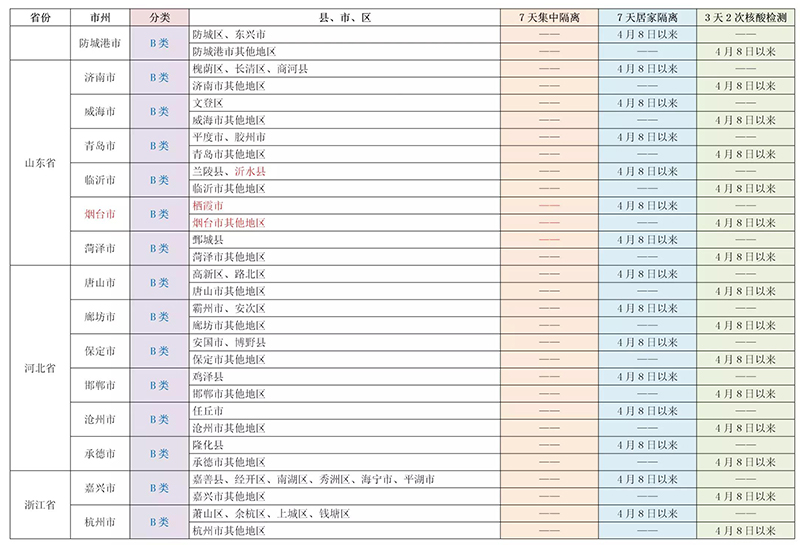 | 省份 | 市州 | 分类 | 县、市、区 | 7天集中隔离 | 7天居家隔离 | 3天2次核酸检测 |
|---|---|---|---|---|---|---|
|  | 防城港市 | B类 | 防城区、东兴市 | —— | 4月8日以来 | —— |
|  |  |  | 防城港市其他地区 | —— | —— | 4月8日以来 |
| 山东省 | 济南市 | B类 | 槐荫区、长清区、商河县 | —— | 4月8日以来 | —— |
|  |  |  | 济南市其他地区 | —— | —— | 4月8日以来 |
|  | 威海市 | B类 | 文登区 | —— | 4月8日以来 | —— |
|  |  |  | 威海市其他地区 | —— | —— | 4月8日以来 |
|  | 青岛市 | B类 | 平度市、胶州市 | —— | 4月8日以来 | —— |
|  |  |  | 青岛市其他地区 | —— | —— | 4月8日以来 |
|  | 临沂市 | B类 | 兰陵县、沂水县 | —— | 4月8日以来 | —— |
|  |  |  | 临沂市其他地区 | —— | —— | 4月8日以来 |
|  | 烟台市 | B类 | 栖霞市 | —— | 4月8日以来 | —— |
|  |  |  | 烟台市其他地区 | —— | —— | 4月8日以来 |
|  | 菏泽市 | B类 | 鄄城县 | —— | 4月8日以来 | —— |
|  |  |  | 菏泽市其他地区 | —— | —— | 4月8日以来 |
| 河北省 | 唐山市 | B类 | 高新区、路北区 | —— | 4月8日以来 | —— |
|  |  |  | 唐山市其他地区 | —— | —— | 4月8日以来 |
|  | 廊坊市 | B类 | 霸州市、安次区 | —— | 4月8日以来 | —— |
|  |  |  | 廊坊市其他地区 | —— | —— | 4月8日以来 |
|  | 保定市 | B类 | 安国市、博野县 | —— | 4月8日以来 | —— |
|  |  |  | 保定市其他地区 | —— | —— | 4月8日以来 |
|  | 邯郸市 | B类 | 鸡泽县 | —— | 4月8日以来 | —— |
|  |  |  | 邯郸市其他地区 | —— | —— | 4月8日以来 |
|  | 沧州市 | B类 | 任丘市 | —— | 4月8日以来 | —— |
|  |  |  | 沧州市其他地区 | —— | —— | 4月8日以来 |
|  | 承德市 | B类 | 隆化县 | —— | 4月8日以来 | —— |
|  |  |  | 承德市其他地区 | —— | —— | 4月8日以来 |
| 浙江省 | 嘉兴市 | B类 | 嘉善县、经开区、南湖区、秀洲区、海宁市、平湖市 | —— | 4月8日以来 | —— |
|  |  |  | 嘉兴市其他地区 | —— | —— | 4月8日以来 |
|  | 杭州市 | B类 | 萧山区、余杭区、上城区、钱塘区 | —— | 4月8日以来 | —— |
|  |  |  | 杭州市其他地区 | —— | —— | 4月8日以来 |